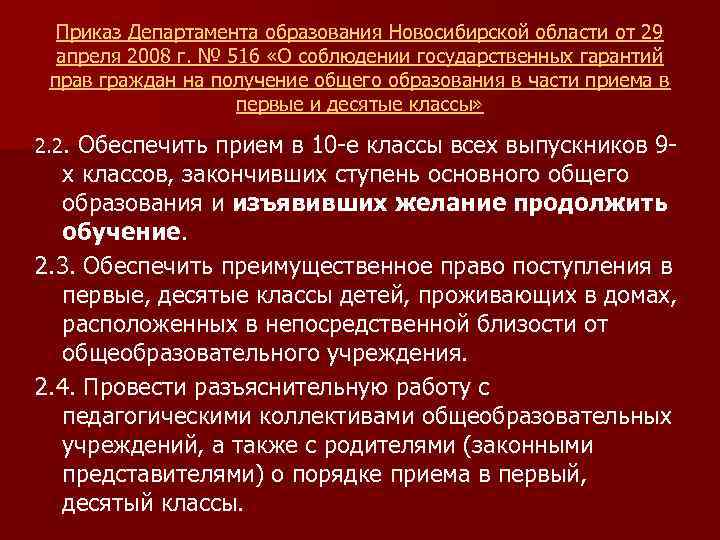 Приказ Департамента образования Новосибирской области от 29 апреля 2008 г. № 516 «О соблюдении государственных гарантий прав граждан на получение общего образования в части приема в первые и десятые классы»

2.2. Обеспечить прием в 10-е классы всех выпускников 9-х классов, закончивших ступень основного общего образования и изъявивших желание продолжить обучение.

2.3. Обеспечить преимущественное право поступления в первые, десятые классы детей, проживающих в домах, расположенных в непосредственной близости от общеобразовательного учреждения.

2.4. Провести разъяснительную работу с педагогическими коллективами общеобразовательных учреждений, а также с родителями (законными представителями) о порядке приема в первый, десятый классы.